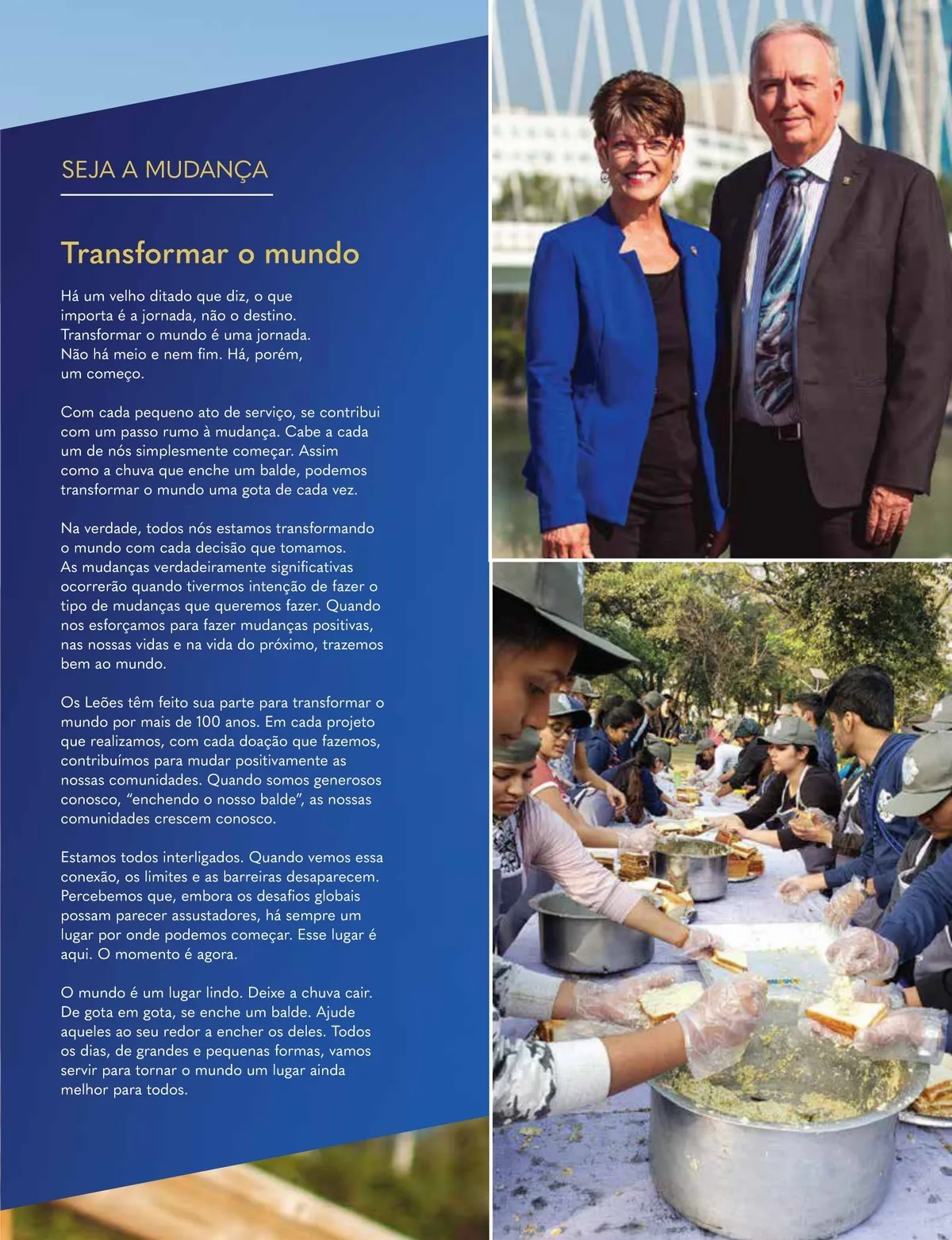 SEJA A MUDANÇA

Transformar o mundo

Há um velho ditado que diz, o que importa é a jornada, não o destino. Transformar o mundo é uma jornada. Não há meio e nem fim. Há, porém, um começo.

Com cada pequeno ato de serviço, se contribui com um passo rumo à mudança. Cabe a cada um de nós simplesmente começar. Assim como a chuva que enche um balde, podemos transformar o mundo uma gota de cada vez.

Na verdade, todos nós estamos transformando o mundo com cada decisão que tomamos. As mudanças verdadeiramente significativas ocorrerão quando tivermos intenção de fazer o tipo de mudanças que queremos fazer. Quando nos esforçamos para fazer mudanças positivas, nas nossas vidas e na vida do próximo, trazemos bem ao mundo.

Os Leões têm feito sua parte para transformar o mundo por mais de 100 anos. Em cada projeto que realizamos, com cada doação que fazemos, contribuímos para mudar positivamente as nossas comunidades. Quando somos generosos conosco, "enchendo o nosso balde", as nossas comunidades crescem conosco.

Estamos todos interligados. Quando vemos essa conexão, os limites e as barreiras desaparecem. Percebemos que, embora os desafios globais possam parecer assustadores, há sempre um lugar por onde podemos começar. Esse lugar é aqui. O momento é agora.

O mundo é um lugar lindo. Deixe a chuva cair. De gota em gota, se enche um balde. Ajude aqueles ao seu redor a encher os deles. Todos os dias, de grandes e pequenas formas, vamos servir para tornar o mundo um lugar ainda melhor para todos.